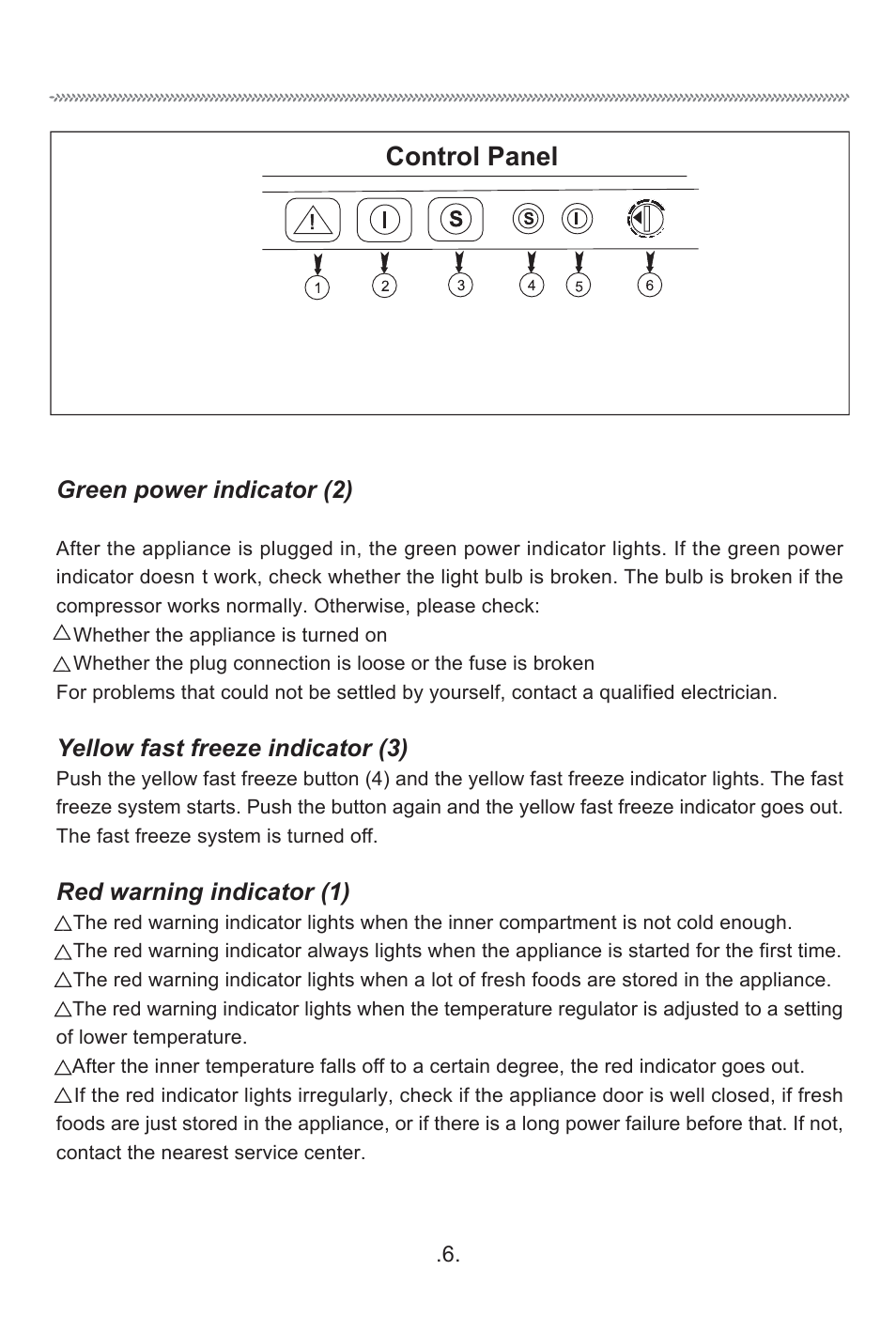 Control Panel

!

I

S

S

I

1

2

3

4

5

6

Green power indicator (2)

After the appliance is plugged in, the green power indicator lights. If the green power indicator doesn t work, check whether the light bulb is broken. The bulb is broken if the compressor works normally. Otherwise, please check:
△Whether the appliance is turned on
△Whether the plug connection is loose or the fuse is broken
For problems that could not be settled by yourself, contact a qualified electrician.

Yellow fast freeze indicator (3)
Push the yellow fast freeze button (4) and the yellow fast freeze indicator lights. The fast freeze system starts. Push the button again and the yellow fast freeze indicator goes out. The fast freeze system is turned off.

Red warning indicator (1)
△The red warning indicator lights when the inner compartment is not cold enough.
△The red warning indicator always lights when the appliance is started for the first time.
△The red warning indicator lights when a lot of fresh foods are stored in the appliance.
△The red warning indicator lights when the temperature regulator is adjusted to a setting of lower temperature.
△After the inner temperature falls off to a certain degree, the red indicator goes out.
△If the red indicator lights irregularly, check if the appliance door is well closed, if fresh foods are just stored in the appliance, or if there is a long power failure before that. If not, contact the nearest service center.

.6.